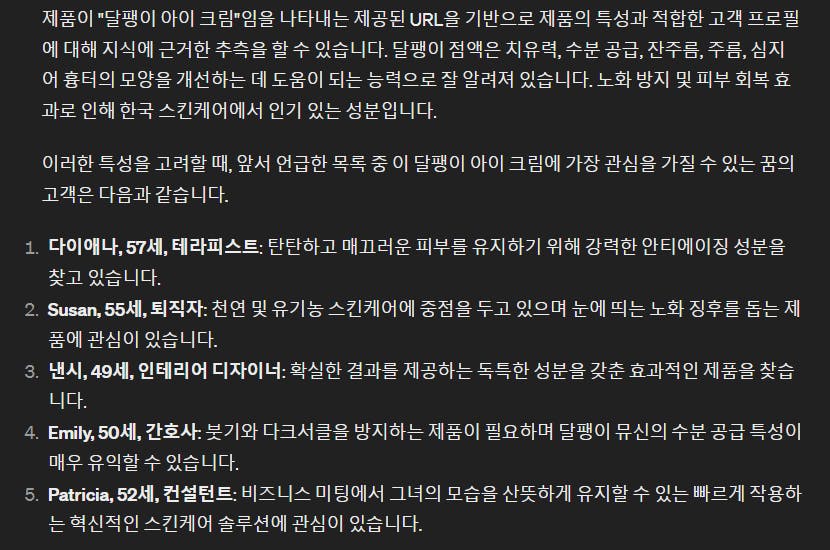 제품이 "달팽이 아이 크림"임을 나타내는 제공된 URL을 기반으로 제품의 특성과 적합한 고객 프로필에 대해 지식에 근거한 추측을 할 수 있습니다. 달팽이 점액은 치유력, 수분 공급, 잔주름, 주름, 심지어 흉터의 모양을 개선하는 데 도움이 되는 능력으로 잘 알려져 있습니다. 노화 방지 및 피부 회복 효과로 인해 한국 스킨케어에서 인기 있는 성분입니다.

이러한 특성을 고려할 때, 앞서 언급한 목록 중 이 달팽이 아이 크림에 가장 관심을 가질 수 있는 꿈의 고객은 다음과 같습니다.

1. 다이애나, 57세, 테라피스트: 탄탄하고 매끄러운 피부를 유지하기 위해 강력한 안티에이징 성분을 찾고 있습니다.
2. Susan, 55세, 퇴직자: 천연 및 유기농 스킨케어에 중점을 두고 있으며 눈에 띄는 노화 징후를 돕는 제품에 관심이 있습니다.
3. 낸시, 49세, 인테리어 디자이너: 확실한 결과를 제공하는 독특한 성분을 갖춘 효과적인 제품을 찾습니다.
4. Emily, 50세, 간호사: 붓기와 다크서클을 방지하는 제품이 필요하며 달팽이 뮤신의 수분 공급 특성이 매우 유익할 수 있습니다.
5. Patricia, 52세, 컨설턴트: 비즈니스 미팅에서 그녀의 모습을 산뜻하게 유지할 수 있는 빠르게 작용하는 혁신적인 스킨케어 솔루션에 관심이 있습니다.